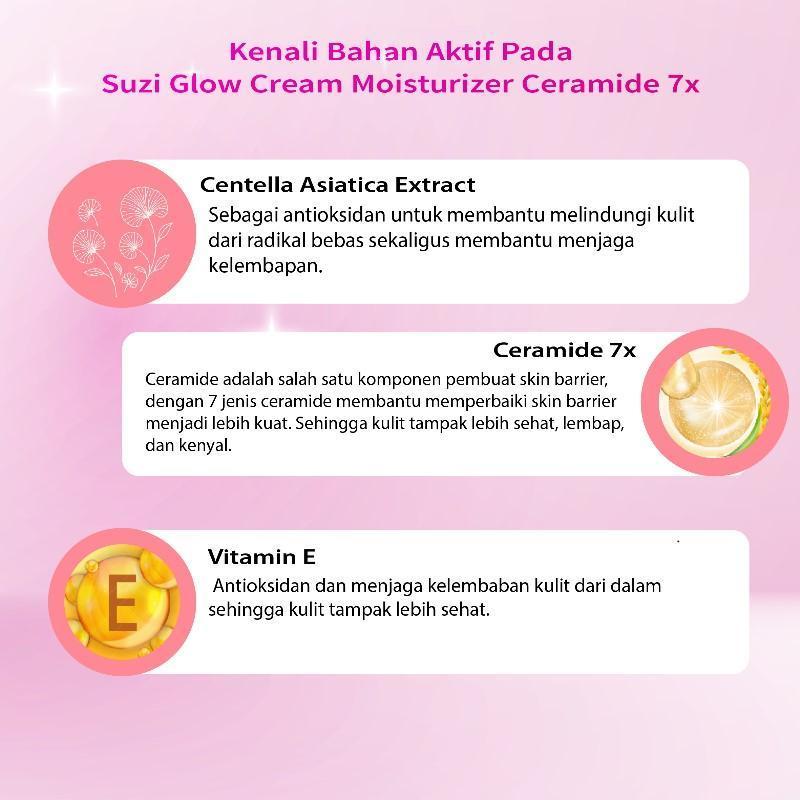 Kenali Bahan Aktif Pada
Suzi Glow Cream Moisturizer Ceramide 7x

Centella Asiatica Extract
Sebagai antioksidan untuk membantu melindungi kulit dari radikal bebas sekaligus membantu menjaga kelembapan.

Ceramide 7x
Ceramide adalah salah satu komponen pembuat skin barrier, dengan 7 jenis ceramide membantu memperbaiki skin barrier menjadi lebih kuat. Sehingga kulit tampak lebih sehat, lembap, dan kenyal.

E

Vitamin E
Antioksidan dan menjaga kelembaban kulit dari dalam sehingga kulit tampak lebih sehat.